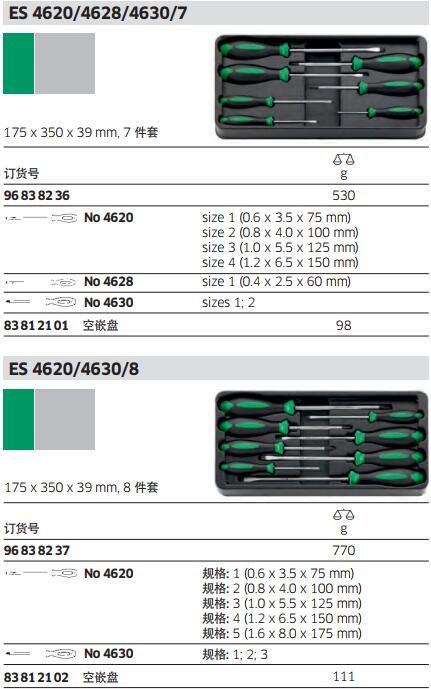 ES 4620/4628/4630/7

175 x 350 x 39 mm, 7 件套

| 订货号 | | g |
|---|---|---|
| 96 83 82 36 | | 530 |
| No 4620 | size 1 (0.6 x 3.5 x 75 mm) size 2 (0.8 x 4.0 x 100 mm) size 3 (1.0 x 5.5 x 125 mm) size 4 (1.2 x 6.5 x 150 mm) | |
| No 4628 | size 1 (0.4 x 2.5 x 60 mm) | |
| No 4630 | sizes 1; 2 | |
| 83 81 21 01 空嵌盘 | | 98 |

ES 4620/4630/8

175 x 350 x 39 mm, 8 件套

| 订货号 | | g |
|---|---|---|
| 96 83 82 37 | | 770 |
| No 4620 | 规格: 1 (0.6 x 3.5 x 75 mm) 规格: 2 (0.8 x 4.0 x 100 mm) 规格: 3 (1.0 x 5.5 x 125 mm) 规格: 4 (1.2 x 6.5 x 150 mm) 规格: 5 (1.6 x 8.0 x 175 mm) | |
| No 4630 | 规格: 1; 2; 3 | |
| 83 81 21 02 空嵌盘 | | 111 |